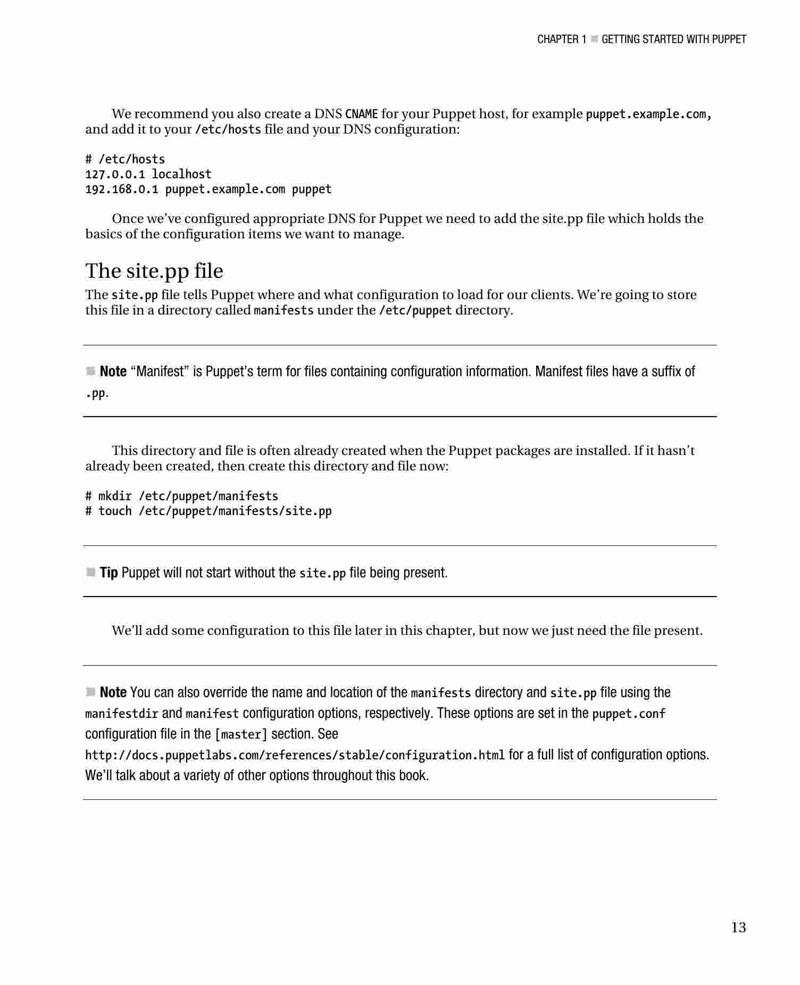 CHAPTER 1 ■ GETTING STARTED WITH PUPPET

We recommend you also create a DNS CNAME for your Puppet host, for example puppet.example.com, and add it to your /etc/hosts file and your DNS configuration:

# /etc/hosts
127.0.0.1 localhost
192.168.0.1 puppet.example.com puppet

Once we've configured appropriate DNS for Puppet we need to add the site.pp file which holds the basics of the configuration items we want to manage.

The site.pp file

The site.pp file tells Puppet where and what configuration to load for our clients. We're going to store this file in a directory called manifests under the /etc/puppet directory.

■ Note "Manifest" is Puppet's term for files containing configuration information. Manifest files have a suffix of .pp.

This directory and file is often already created when the Puppet packages are installed. If it hasn't already been created, then create this directory and file now:

# mkdir /etc/puppet/manifests
# touch /etc/puppet/manifests/site.pp

■ Tip Puppet will not start without the site.pp file being present.

We'll add some configuration to this file later in this chapter, but now we just need the file present.

■ Note You can also override the name and location of the manifests directory and site.pp file using the manifestdir and manifest configuration options, respectively. These options are set in the puppet.conf configuration file in the [master] section. See http://docs.puppetlabs.com/references/stable/configuration.html for a full list of configuration options. We'll talk about a variety of other options throughout this book.

13